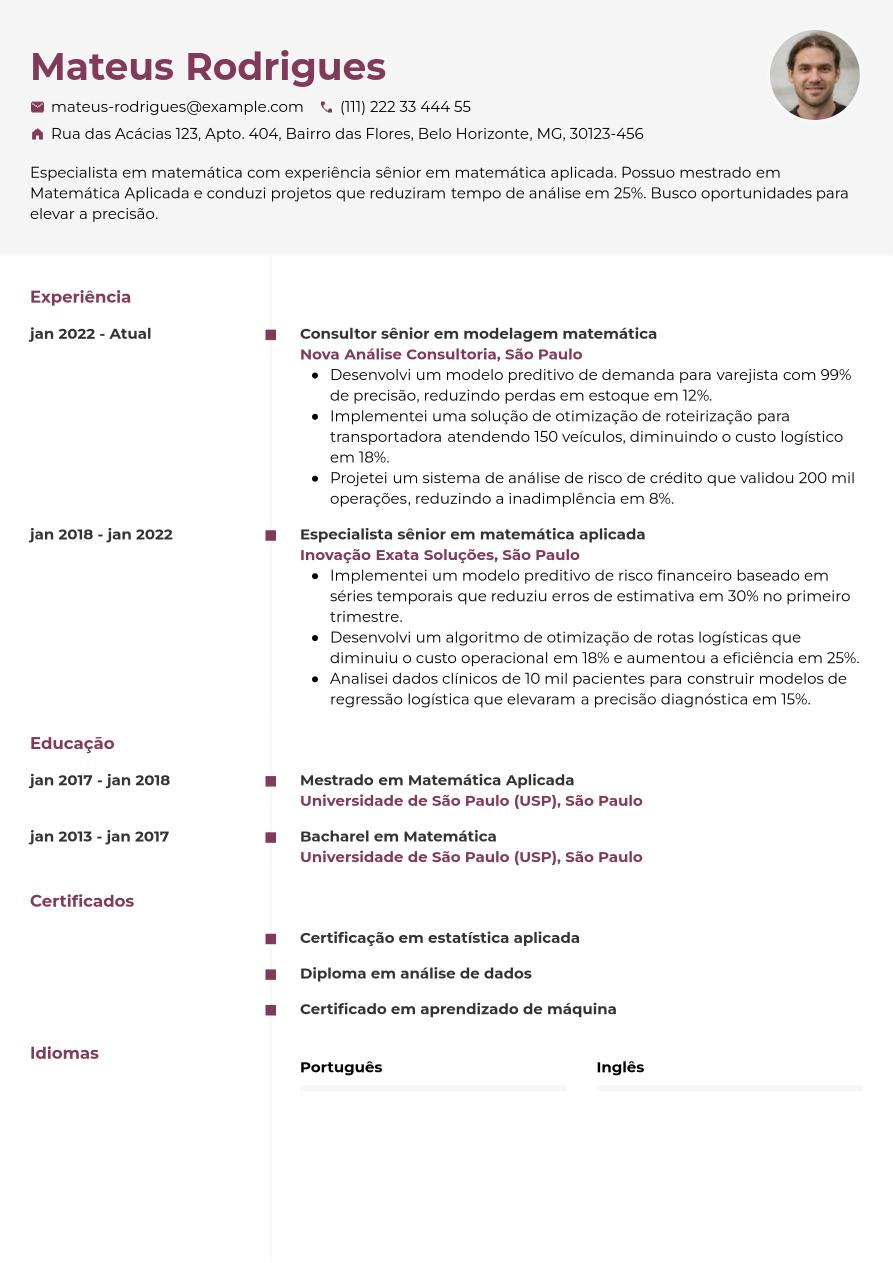 Mateus Rodrigues

mateus-rodrigues@example.com (111) 222 33 444 55

Rua das Acácias 123, Apto. 404, Bairro das Flores, Belo Horizonte, MG, 30123-456

Especialista em matemática com experiência sênior em matemática aplicada. Possuo mestrado em Matemática Aplicada e conduzi projetos que reduziram tempo de análise em 25%. Busco oportunidades para elevar a precisão.

Experiência

jan 2022 - Atual

Consultor sênior em modelagem matemática
Nova Análise Consultoria, São Paulo
- Desenvolvi um modelo preditivo de demanda para varejista com 99% de precisão, reduzindo perdas em estoque em 12%.
- Implementei uma solução de otimização de roteirização para transportadora atendendo 150 veículos, diminuindo o custo logístico em 18%.
- Projetei um sistema de análise de risco de crédito que validou 200 mil operações, reduzindo a inadimplência em 8%.

jan 2018 - jan 2022

Especialista sênior em matemática aplicada
Inovação Exata Soluções, São Paulo
- Implementei um modelo preditivo de risco financeiro baseado em séries temporais que reduziu erros de estimativa em 30% no primeiro trimestre.
- Desenvolvi um algoritmo de otimização de rotas logísticas que diminuiu o custo operacional em 18% e aumentou a eficiência em 25%.
- Analisei dados clínicos de 10 mil pacientes para construir modelos de regressão logística que elevaram a precisão diagnóstica em 15%.

Educação

jan 2017 - jan 2018

Mestrado em Matemática Aplicada
Universidade de São Paulo (USP), São Paulo

jan 2013 - jan 2017

Bacharel em Matemática
Universidade de São Paulo (USP), São Paulo

Certificados

Certificação em estatística aplicada

Diploma em análise de dados

Certificado em aprendizado de máquina

Idiomas

Português

Inglês